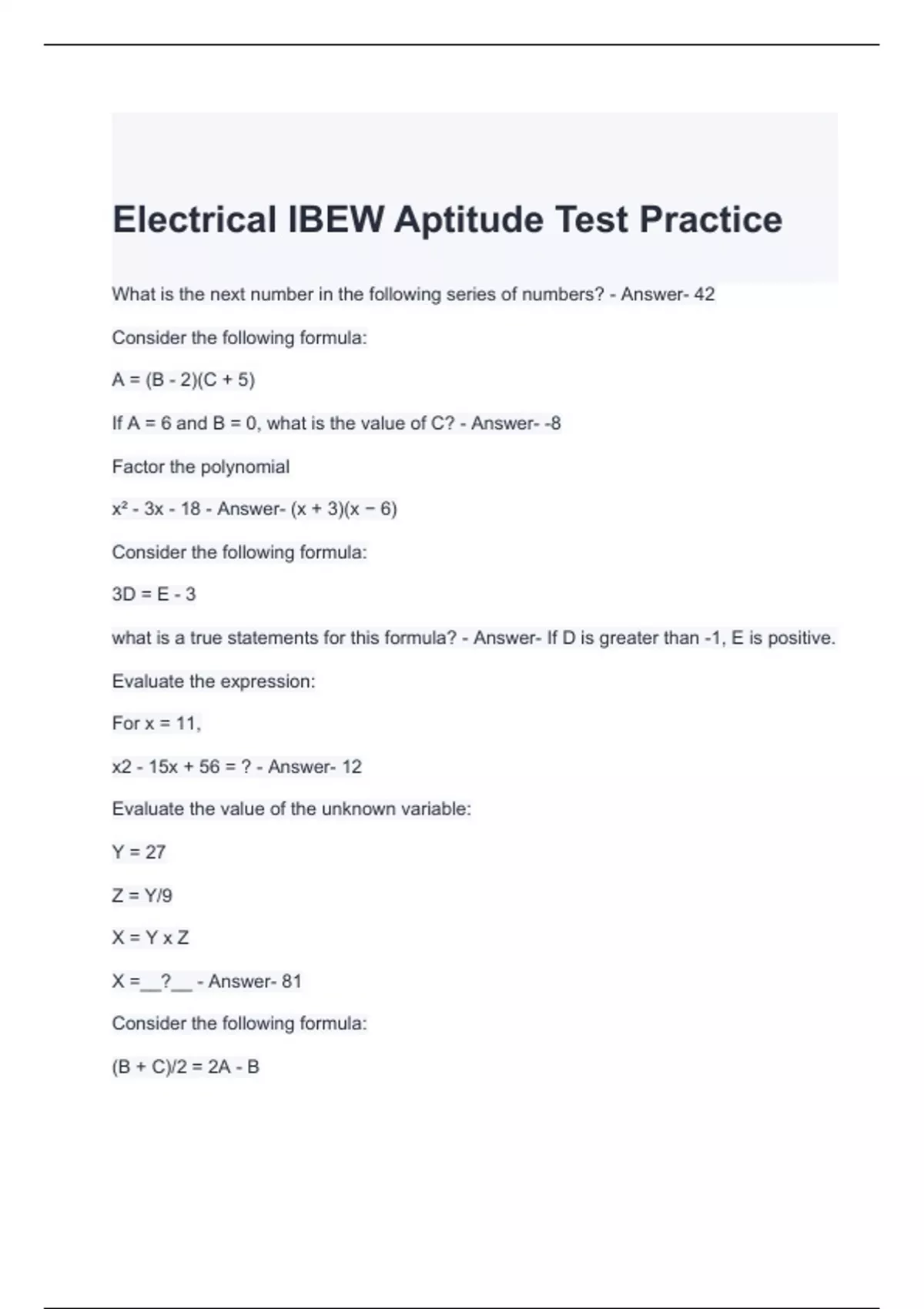 Electrical IBEW Aptitude Test Practice

What is the next number in the following series of numbers? - Answer- 42

Consider the following formula:

A = (B - 2)(C + 5)

If A = 6 and B = 0, what is the value of C? - Answer- -8

Factor the polynomial

$x^2$ - 3x - 18 - Answer- (x + 3)(x − 6)

Consider the following formula:

3D = E - 3

what is a true statements for this formula? - Answer- If D is greater than -1, E is positive.

Evaluate the expression:

For x = 11,

x2 - 15x + 56 = ? - Answer- 12

Evaluate the value of the unknown variable:

Y = 27

Z = Y/9

X = Y x Z

X =__?__ - Answer- 81

Consider the following formula:

(B + C)/2 = 2A - B